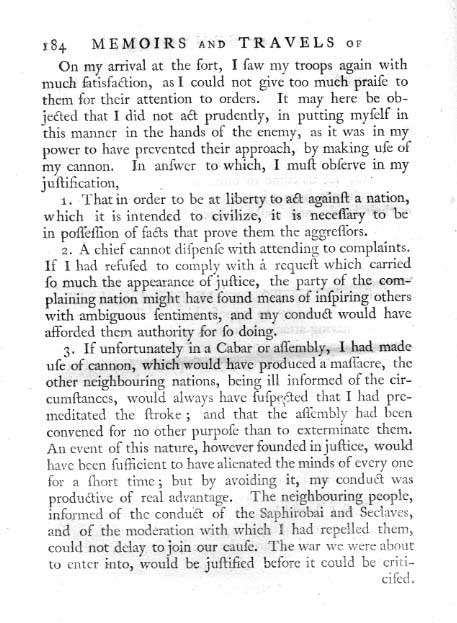 184 MEMOIRS AND TRAVELS OF

On my arrival at the fort, I ſaw my troops again with much ſatisfaction, as I could not give too much praiſe to them for their attention to orders. It may here be objected that I did not act prudently, in putting myſelf in this manner in the hands of the enemy, as it was in my power to have prevented their approach, by making uſe of my cannon. In anſwer to which, I muſt obſerve in my juſtification,

1. That in order to be at liberty to act againſt a nation, which it is intended to civilize, it is neceſſary to be in poſſeſſion of facts that prove them the aggreſſors.

2. A chief cannot diſpenſe with attending to complaints. If I had refuſed to comply with a requeſt which carried ſo much the appearance of juſtice, the party of the complaining nation might have found means of inſpiring others with ambiguous ſentiments, and my conduct would have afforded them authority for ſo doing.

3. If unfortunately in a Cabar or aſſembly, I had made uſe of cannon, which would have produced a maſſacre, the other neighbouring nations, being ill informed of the circumſtances, would always have ſuſpected that I had premeditated the ſtroke; and that the aſſembly had been convened for no other purpoſe than to exterminate them. An event of this nature, however founded in juſtice, would have been ſufficient to have alienated the minds of every one for a ſhort time; but by avoiding it, my conduct was productive of real advantage. The neighbouring people, informed of the conduct of the Saphirobai and Seclaves, and of the moderation with which I had repelled them, could not delay to join our cauſe. The war we were about to enter into, would be juſtified before it could be criticiſed.